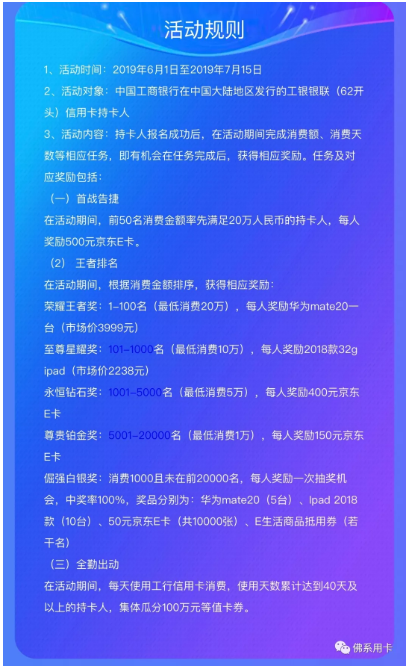 活动规则

1、活动时间：2019年6月1日至2019年7月15日

2、活动对象：中国工商银行在中国大陆地区发行的工银银联（62开头）信用卡持卡人

3、活动内容：持卡人报名成功后，在活动期间完成消费额、消费天数等相应任务，即有机会在任务完成后，获得相应奖励。任务及对应奖励包括：

（一）首战告捷

在活动期间，前50名消费金额率先满足20万人民币的持卡人，每人奖励500元京东E卡。

（2）王者排名

在活动期间，根据消费金额排序，获得相应奖励：

荣耀王者奖：1-100名（最低消费20万），每人奖励华为mate20一台（市场价3999元）

至尊星耀奖：101-1000名（最低消费10万），每人奖励2018款32g ipad（市场价2238元）

永恒钻石奖：1001-5000名（最低消费5万），每人奖励400元京东E卡

尊贵铂金奖：5001-20000名（最低消费1万），每人奖励150元京东E卡

倔强白银奖：消费1000且未在前20000名，每人奖励一次抽奖机会，中奖率100%，奖品分别为：华为mate20（5台）、Ipad 2018款（10台）、50元京东E卡（共10000张）、E生活商品抵用券（若干名）

（三）全勤出动

在活动期间，每天使用工行信用卡消费，使用天数累计达到40天及以上的持卡人，集体瓜分100万元等值卡券。

佛系用卡